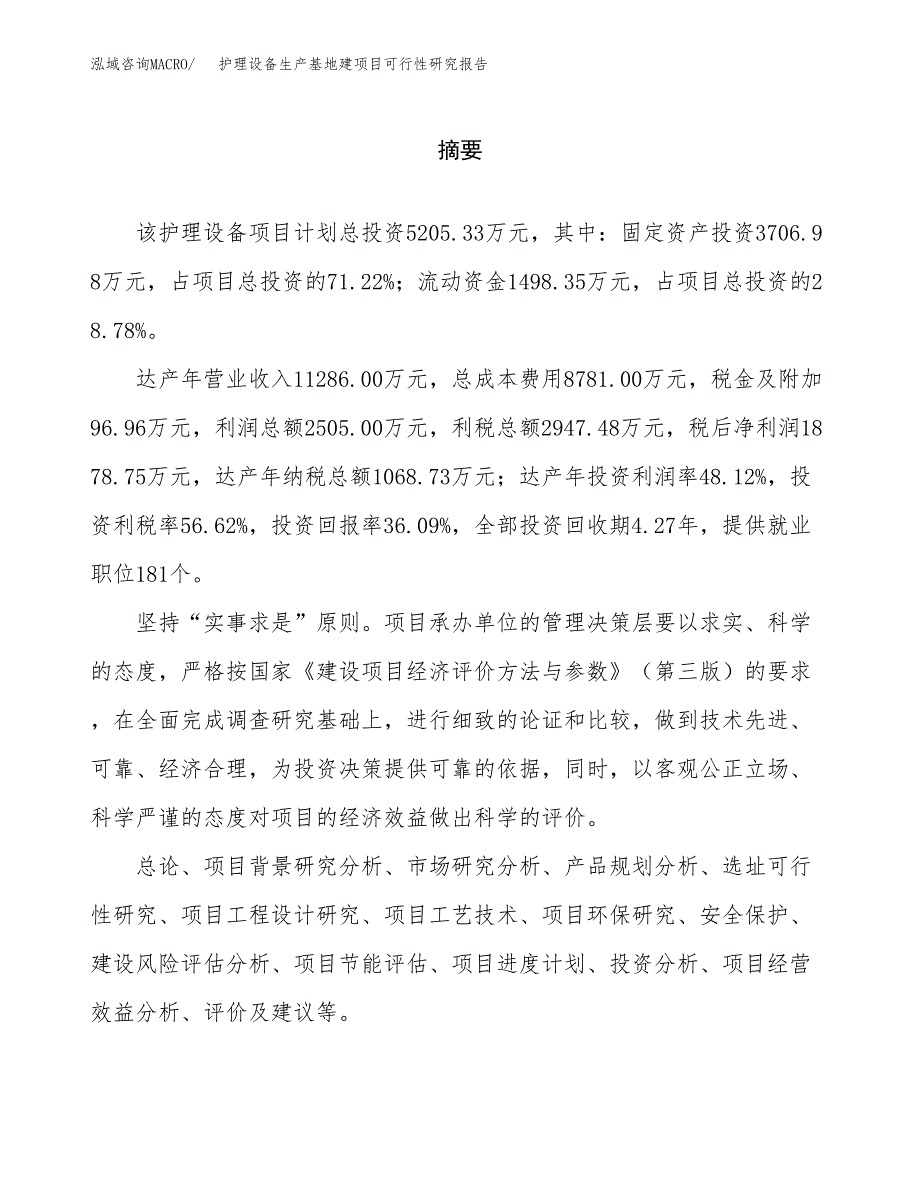 泓域咨询MACRO/　护理设备生产基地建项目可行性研究报告

摘要

该护理设备项目计划总投资5205.33万元，其中：固定资产投资3706.98万元，占项目总投资的71.22%；流动资金1498.35万元，占项目总投资的28.78%。

达产年营业收入11286.00万元，总成本费用8781.00万元，税金及附加96.96万元，利润总额2505.00万元，利税总额2947.48万元，税后净利润1878.75万元，达产年纳税总额1068.73万元；达产年投资利润率48.12%，投资利税率56.62%，投资回报率36.09%，全部投资回收期4.27年，提供就业职位181个。

坚持“实事求是”原则。项目承办单位的管理决策层要以求实、科学的态度，严格按国家《建设项目经济评价方法与参数》（第三版）的要求，在全面完成调查研究基础上，进行细致的论证和比较，做到技术先进、可靠、经济合理，为投资决策提供可靠的依据，同时，以客观公正立场、科学严谨的态度对项目的经济效益做出科学的评价。

总论、项目背景研究分析、市场研究分析、产品规划分析、选址可行性研究、项目工程设计研究、项目工艺技术、项目环保研究、安全保护、建设风险评估分析、项目节能评估、项目进度计划、投资分析、项目经营效益分析、评价及建议等。